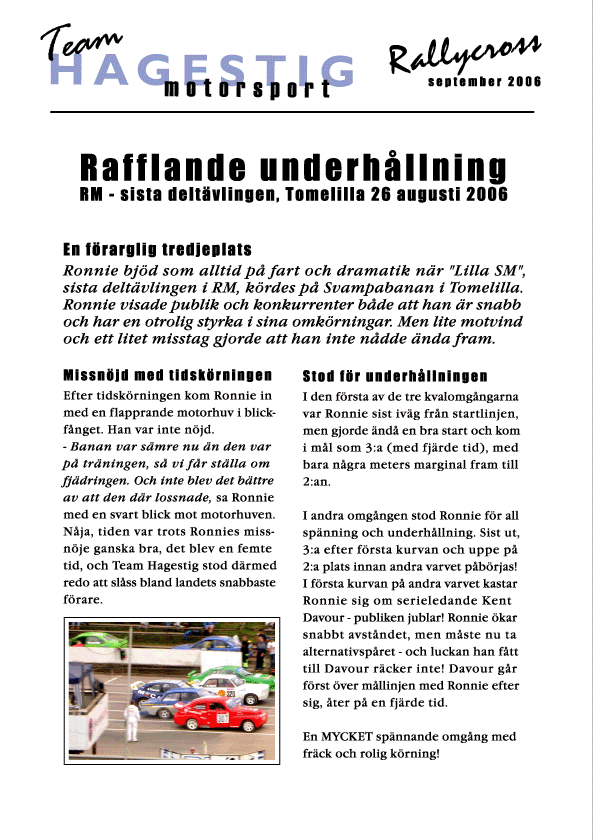 Team
HAGESTIG
motorsport

Rallycross
september 2006

Rafflande underhållning
RM - sista deltävlingen, Tomelilla 26 augusti 2006

En förarglig tredjeplats
Ronnie bjöd som alltid på fart och dramatik när "Lilla SM", sista deltävlingen i RM, kördes på Svampabanan i Tomelilla. Ronnie visade publik och konkurrenter både att han är snabb och har en otrolig styrka i sina omkörningar. Men lite motvind och ett litet misstag gjorde att han inte nådde ända fram.

Missnöjd med tidskörningen
Efter tidskörningen kom Ronnie in med en flapprande motorhuv i blickfånget. Han var inte nöjd.
- Banan var sämre nu än den var på träningen, så vi får ställa om fjädringen. Och inte blev det bättre av att den där lossnade, sa Ronnie med en svart blick mot motorhuven.
Nåja, tiden var trots Ronnies missnöje ganska bra, det blev en femte tid, och Team Hagestig stod därmed redo att slåss bland landets snabbaste förare.

Stod för underhållningen
I den första av de tre kvalomgångarna var Ronnie sist iväg från startlinjen, men gjorde ändå en bra start och kom i mål som 3:a (med fjärde tid), med bara några meters marginal fram till 2:an.

I andra omgången stod Ronnie för all spänning och underhållning. Sist ut, 3:a efter första kurvan och uppe på 2:a plats innan andra varvet påbörjas! I första kurvan på andra varvet kastar Ronnie sig om serieledande Kent Davour - publiken jublar! Ronnie ökar snabbt avståndet, men måste nu ta alternativspåret - och luckan han fått till Davour räcker inte! Davour går först över mållinjen med Ronnie efter sig, åter på en fjärde tid.

En MYCKET spännande omgång med fräck och rolig körning!